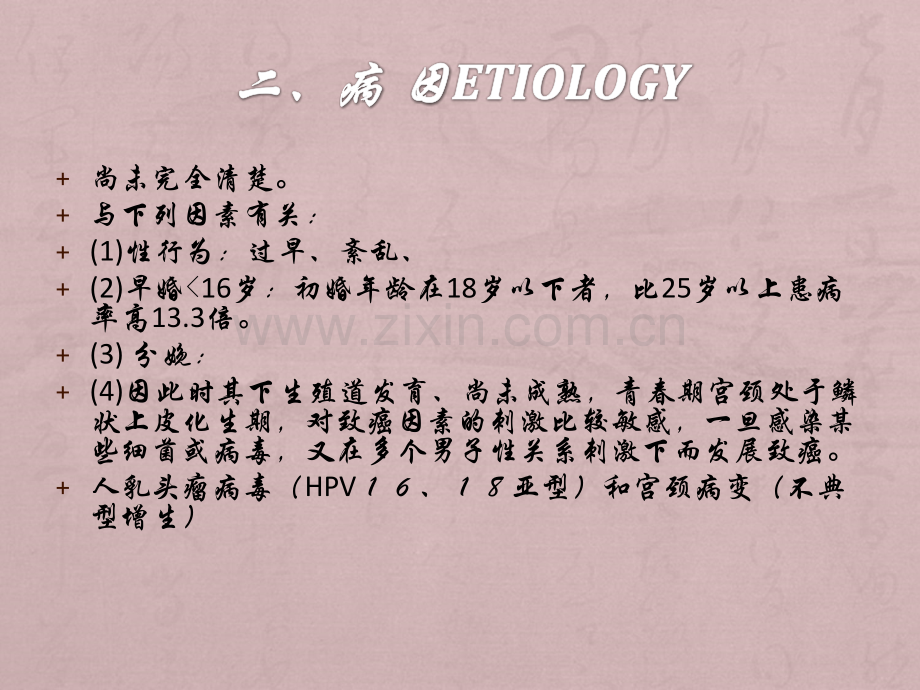 二、病 因ETIOLOGY

+ 尚未完全清楚。
+ 与下列因素有关：
+ (1)性行为：过早、紊乱、
+ (2)早婚<16岁：初婚年龄在18岁以下者，比25岁以上患病率高13.3倍。
+ (3) 分娩：
+ (4)因此时其下生殖道发育、尚未成熟，青春期宫颈处于鳞状上皮化生期，对致癌因素的刺激比较敏感，一旦感染某些细菌或病毒，又在多个男子性关系刺激下而发展致癌。
+ 人乳头瘤病毒（HPV１６、１８亚型）和宫颈病变（不典型增生）

www.zixin.com.cn